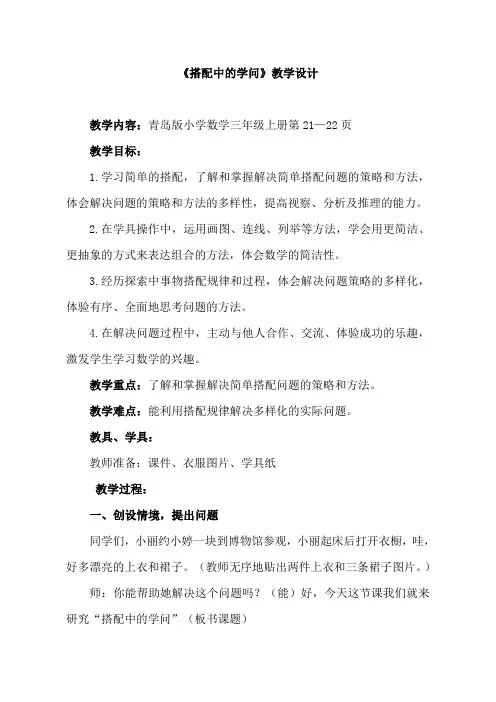 《搭配中的学问》教学设计

教学内容：青岛版小学数学三年级上册第 21—22 页

教学目标：

1. 学习简单的搭配，了解和掌握解决简单搭配问题的策略和方法，体会解决问题的策略和方法的多样性，提高视察、分析及推理的能力。

2. 在学具操作中，运用画图、连线、列举等方法，学会用更简洁、更抽象的方式来表达组合的方法，体会数学的简洁性。

3. 经历探索中事物搭配规律和过程，体会解决问题策略的多样化，体验有序、全面地思考问题的方法。

4. 在解决问题过程中，主动与他人合作、交流、体验成功的乐趣，激发学生学习数学的兴趣。

教学重点：了解和掌握解决简单搭配问题的策略和方法。

教学难点：能利用搭配规律解决多样化的实际问题。

教具、学具：

教师准备：课件、衣服图片、学具纸

教学过程：

一、创设情境，提出问题

同学们，小丽约小婷一块到博物馆参观，小丽起床后打开衣橱，哇，好多漂亮的上衣和裙子。（教师无序地贴出两件上衣和三条裙子图片。）

师：你能帮助她解决这个问题吗？（能）好，今天这节课我们就来研究“搭配中的学问”（板书课题）